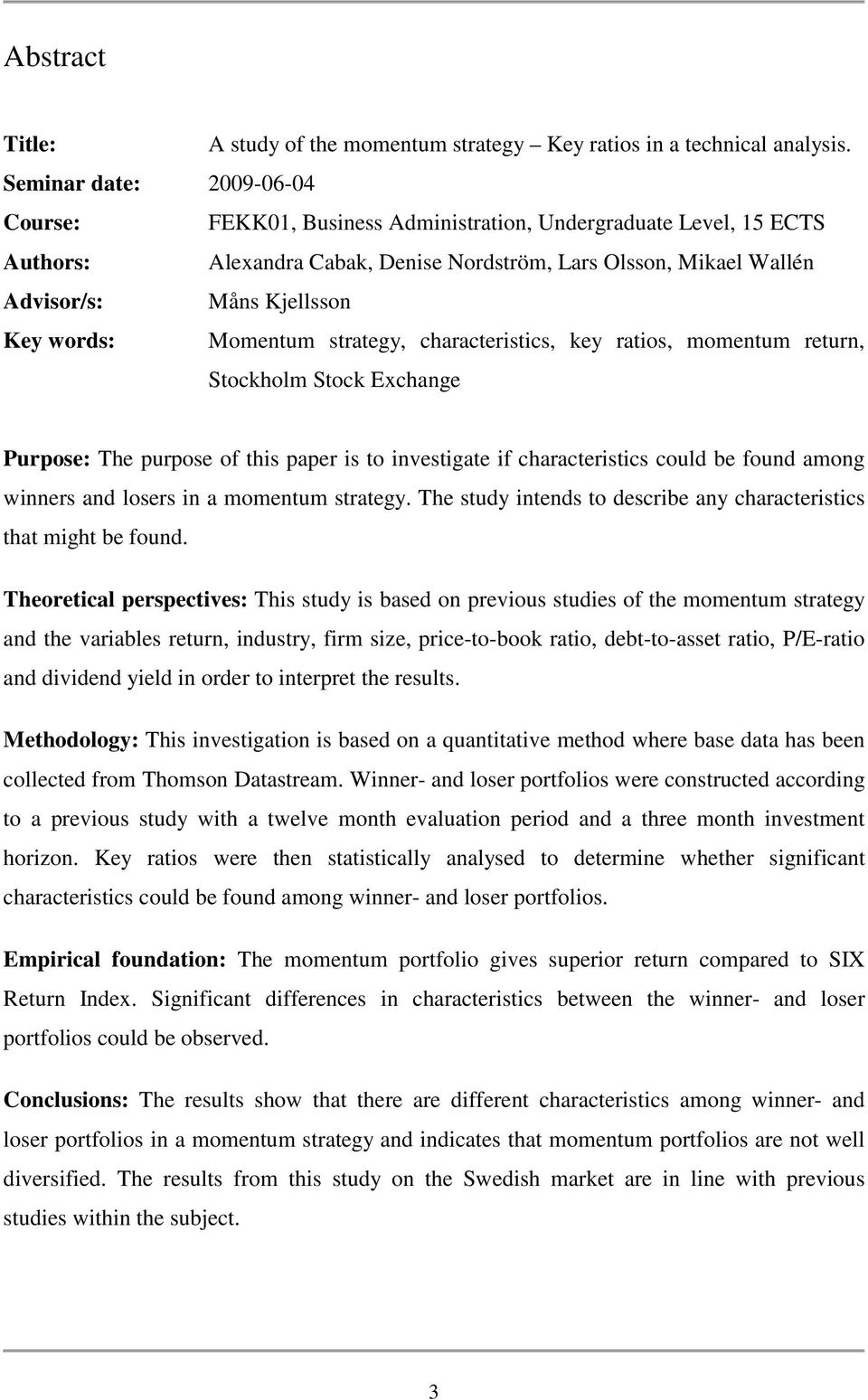 Abstract

Title: A study of the momentum strategy – Key ratios in a technical analysis.
Seminar date: 2009-06-04
Course: FEKK01, Business Administration, Undergraduate Level, 15 ECTS
Authors: Alexandra Cabak, Denise Nordström, Lars Olsson, Mikael Wallén
Advisor/s: Måns Kjellsson
Key words: Momentum strategy, characteristics, key ratios, momentum return, Stockholm Stock Exchange

Purpose: The purpose of this paper is to investigate if characteristics could be found among winners and losers in a momentum strategy. The study intends to describe any characteristics that might be found.

Theoretical perspectives: This study is based on previous studies of the momentum strategy and the variables return, industry, firm size, price-to-book ratio, debt-to-asset ratio, P/E-ratio and dividend yield in order to interpret the results.

Methodology: This investigation is based on a quantitative method where base data has been collected from Thomson Datastream. Winner- and loser portfolios were constructed according to a previous study with a twelve month evaluation period and a three month investment horizon. Key ratios were then statistically analysed to determine whether significant characteristics could be found among winner- and loser portfolios.

Empirical foundation: The momentum portfolio gives superior return compared to SIX Return Index. Significant differences in characteristics between the winner- and loser portfolios could be observed.

Conclusions: The results show that there are different characteristics among winner- and loser portfolios in a momentum strategy and indicates that momentum portfolios are not well diversified. The results from this study on the Swedish market are in line with previous studies within the subject.

3